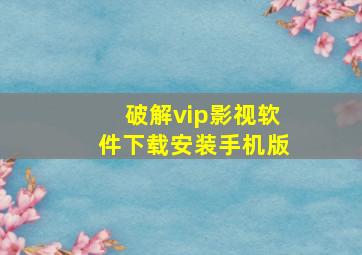 破解vip影视软件下载安装手机版